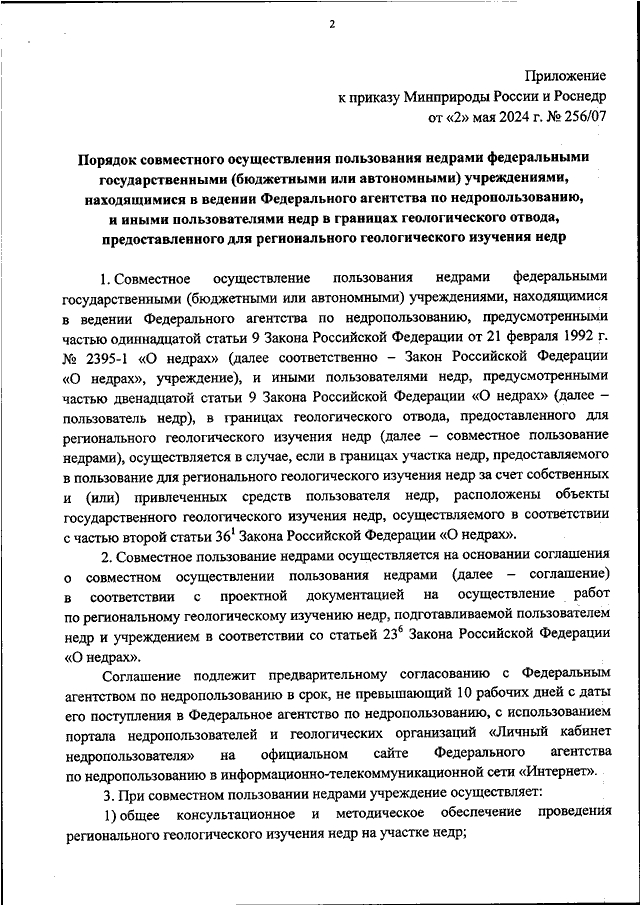 2

Приложение
к приказу Минприроды России и Роснедр
от «2» мая 2024 г. № 256/07

Порядок совместного осуществления пользования недрами федеральными государственными (бюджетными или автономными) учреждениями, находящимися в ведении Федерального агентства по недропользованию, и иными пользователями недр в границах геологического отвода, предоставленного для регионального геологического изучения недр

1. Совместное осуществление пользования недрами федеральными государственными (бюджетными или автономными) учреждениями, находящимися в ведении Федерального агентства по недропользованию, предусмотренными частью одиннадцатой статьи 9 Закона Российской Федерации от 21 февраля 1992 г. № 2395-1 «О недрах» (далее соответственно – Закон Российской Федерации «О недрах», учреждение), и иными пользователями недр, предусмотренными частью двенадцатой статьи 9 Закона Российской Федерации «О недрах» (далее – пользователь недр), в границах геологического отвода, предоставленного для регионального геологического изучения недр (далее – совместное пользование недрами), осуществляется в случае, если в границах участка недр, предоставляемого в пользование для регионального геологического изучения недр за счет собственных и (или) привлеченных средств пользователя недр, расположены объекты государственного геологического изучения недр, осуществляемого в соответствии с частью второй статьи $36^1$ Закона Российской Федерации «О недрах».

2. Совместное пользование недрами осуществляется на основании соглашения о совместном осуществлении пользования недрами (далее – соглашение) в соответствии с проектной документацией на осуществление работ по региональному геологическому изучению недр, подготавливаемой пользователем недр и учреждением в соответствии со статьей $23^6$ Закона Российской Федерации «О недрах».

Соглашение подлежит предварительному согласованию с Федеральным агентством по недропользованию в срок, не превышающий 10 рабочих дней с даты его поступления в Федеральное агентство по недропользованию, с использованием портала недропользователей и геологических организаций «Личный кабинет недропользователя» на официальном сайте Федерального агентства по недропользованию в информационно-телекоммуникационной сети «Интернет».

3. При совместном пользовании недрами учреждение осуществляет:

1) общее консультационное и методическое обеспечение проведения регионального геологического изучения недр на участке недр;